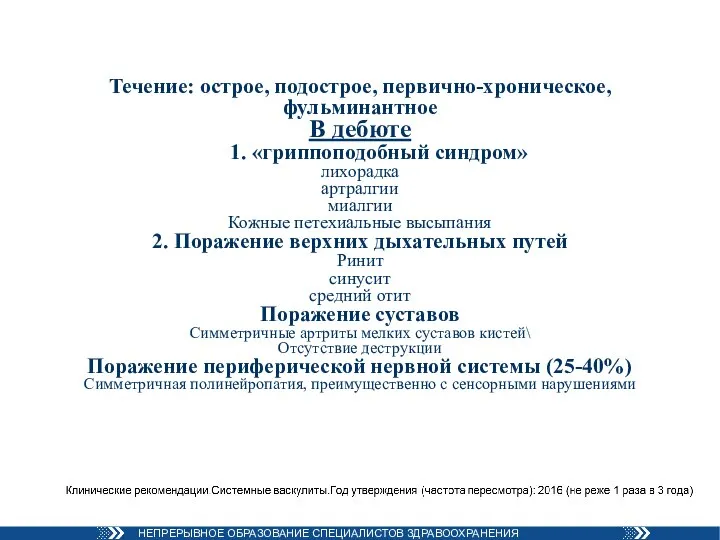 Течение: острое, подострое, первично-хроническое, фульминантное

В дебюте

1. «гриппоподобный синдром»

лихорадка

артралгии

миалгии

Кожные петехиальные высыпания

2. Поражение верхних дыхательных путей

Ринит

синусит

средний отит

Поражение суставов

Симметричные артриты мелких суставов кистей\

Отсутствие деструкции

Поражение периферической нервной системы (25-40%)

Симметричная полинейропатия, преимущественно с сенсорными нарушениями

Клинические рекомендации Системные васкулиты.Год утверждения (частота пересмотра): 2016 (не реже 1 раза в 3 года)

НЕПРЕРЫВНОЕ ОБРАЗОВАНИЕ СПЕЦИАЛИСТОВ ЗДРАВООХРАНЕНИЯ